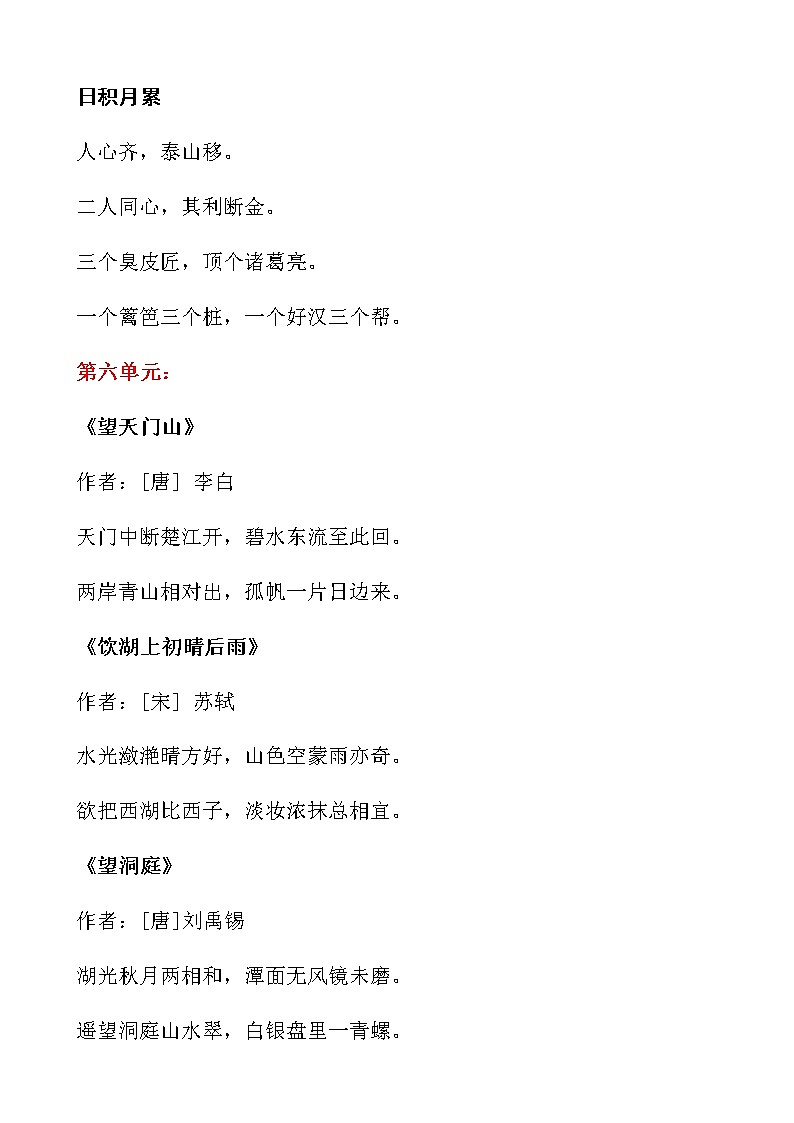 日积月累

人心齐，泰山移。

二人同心，其利断金。

三个臭皮匠，顶个诸葛亮。

一个篱笆三个桩，一个好汉三个帮。

第六单元：

《望天门山》

作者：［唐］ 李白

天门中断楚江开，碧水东流至此回。

两岸青山相对出，孤帆一片日边来。

《饮湖上初晴后雨》

作者：［宋］ 苏轼

水光潋滟晴方好，山色空蒙雨亦奇。

欲把西湖比西子，淡妆浓抹总相宜。

《望洞庭》

作者：［唐］刘禹锡

湖光秋月两相和，潭面无风镜未磨。

遥望洞庭山水翠，白银盘里一青螺。